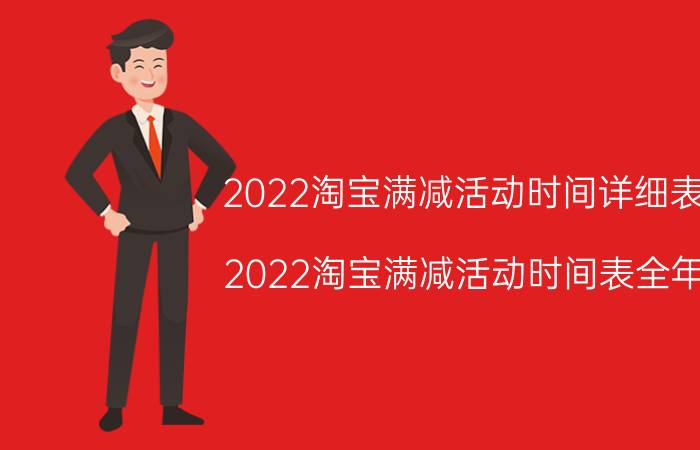 2022淘宝满减活动时间详细表

2022淘宝满减活动时间表全年